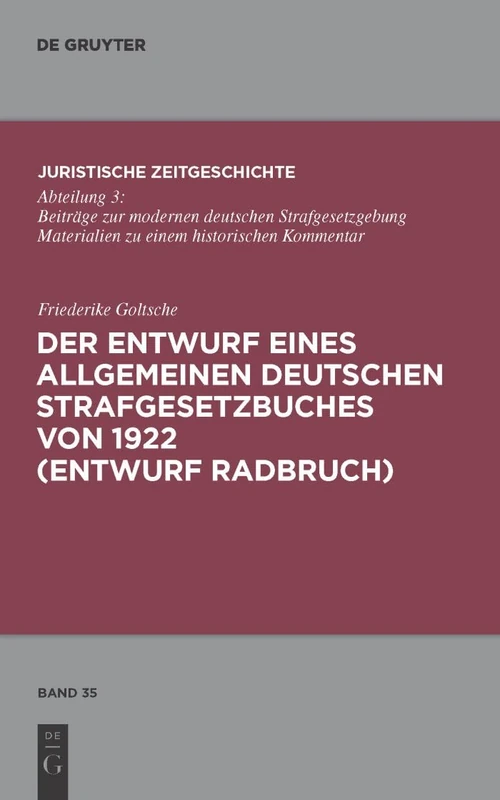 DE GRUYTER

JURISTISCHE ZEITGESCHICHTE

Abteilung 3:
Beiträge zur modernen deutschen Strafgesetzgebung
Materialien zu einem historischen Kommentar

Friederike Goltsche

DER ENTWURF EINES ALLGEMEINEN DEUTSCHEN STRAFGESETZBUCHES VON 1922 (ENTWURF RADBRUCH)

BAND 35

DE
G